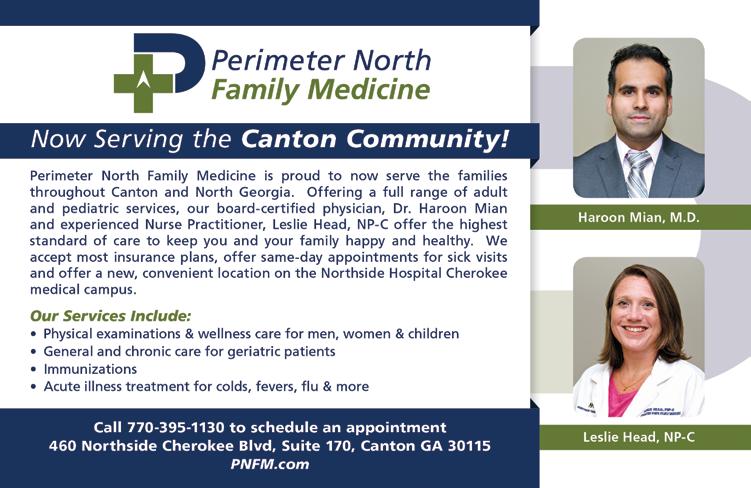 Perimeter North
Family Medicine

Now Serving the Canton Community!

Perimeter North Family Medicine is proud to now serve the families throughout Canton and North Georgia. Offering a full range of adult and pediatric services, our board-certified physician, Dr. Haroon Mian and experienced Nurse Practitioner, Leslie Head, NP-C offer the highest standard of care to keep you and your family happy and healthy. We accept most insurance plans, offer same-day appointments for sick visits and offer a new, convenient location on the Northside Hospital Cherokee medical campus.

Our Services Include:
• Physical examinations & wellness care for men, women & children
• General and chronic care for geriatric patients
• Immunizations
• Acute illness treatment for colds, fevers, flu & more

Call 770-395-1130 to schedule an appointment
460 Northside Cherokee Blvd, Suite 170, Canton GA 30115
PNFM.com

Haroon Mian, M.D.

Leslie Head, NP-C